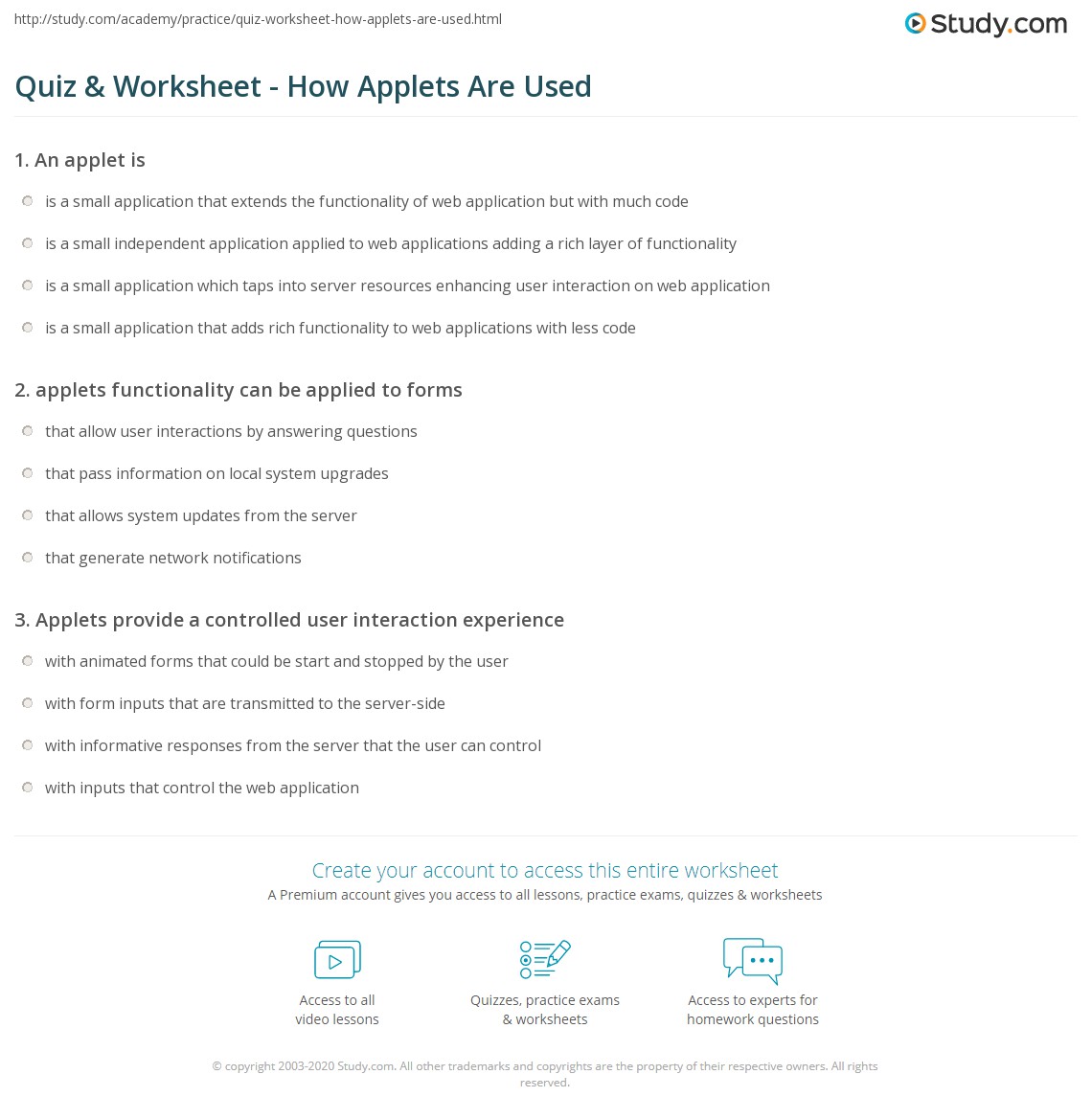 http://study.com/academy/practice/quiz-worksheet-how-applets-are-used.html

Study.com

Quiz & Worksheet - How Applets Are Used

1. An applet is

is a small application that extends the functionality of web application but with much code

is a small independent application applied to web applications adding a rich layer of functionality

is a small application which taps into server resources enhancing user interaction on web application

is a small application that adds rich functionality to web applications with less code

2. applets functionality can be applied to forms

that allow user interactions by answering questions

that pass information on local system upgrades

that allows system updates from the server

that generate network notifications

3. Applets provide a controlled user interaction experience

with animated forms that could be start and stopped by the user

with form inputs that are transmitted to the server-side

with informative responses from the server that the user can control

with inputs that control the web application

Create your account to access this entire worksheet

A Premium account gives you access to all lessons, practice exams, quizzes & worksheets

Access to all video lessons

Quizzes, practice exams & worksheets

Access to experts for homework questions

© copyright 2003-2020 Study.com. All other trademarks and copyrights are the property of their respective owners. All rights reserved.